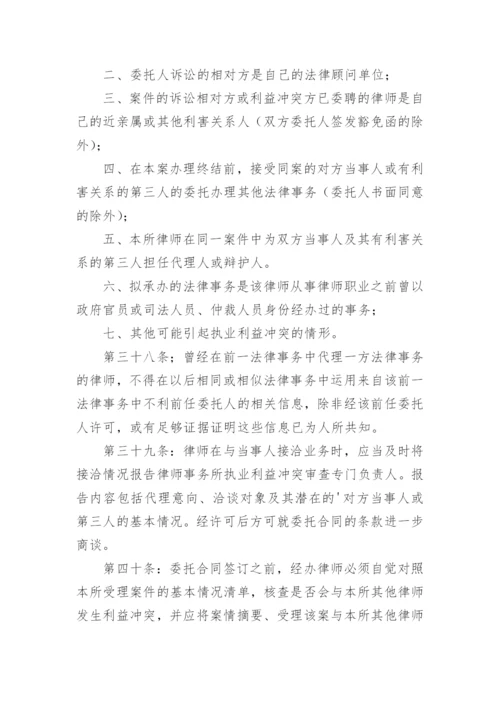 二、委托人诉讼的相对方是自己的法律顾问单位；

三、案件的诉讼相对方或利益冲突方已委聘的律师是自己的近亲属或其他利害关系人（双方委托人签发豁免函的除外）；

四、在本案办理终结前，接受同案的对方当事人或有利害关系的第三人的委托办理其他法律事务（委托人书面同意的除外）；

五、本所律师在同一案件中为双方当事人及其有利害关系的第三人担任代理人或辩护人。

六、拟承办的法律事务是该律师从事律师职业之前曾以政府官员或司法人员、仲裁人员身份经办过的事务；

七、其他可能引起执业利益冲突的情形。

第三十八条：曾经在前一法律事务中代理一方法律事务的律师，不得在以后相同或相似法律事务中运用来自该前一法律事务中不利前任委托人的相关信息，除非经该前任委托人许可，或有足够证据证明这些信息已为人所共知。

第三十九条：律师在与当事人接洽业务时，应当及时将接洽情况报告律师事务所执业利益冲突审查专门负责人。报告内容包括代理意向、洽谈对象及其潜在的'对方当事人或第三人的基本情况。经许可后方可就委托合同的条款进一步商谈。

第四十条：委托合同签订之前，经办律师必须自觉对照本所受理案件的基本情况清单，核查是否会与本所其他律师发生利益冲突，并应将案情摘要、受理该案与本所其他律师